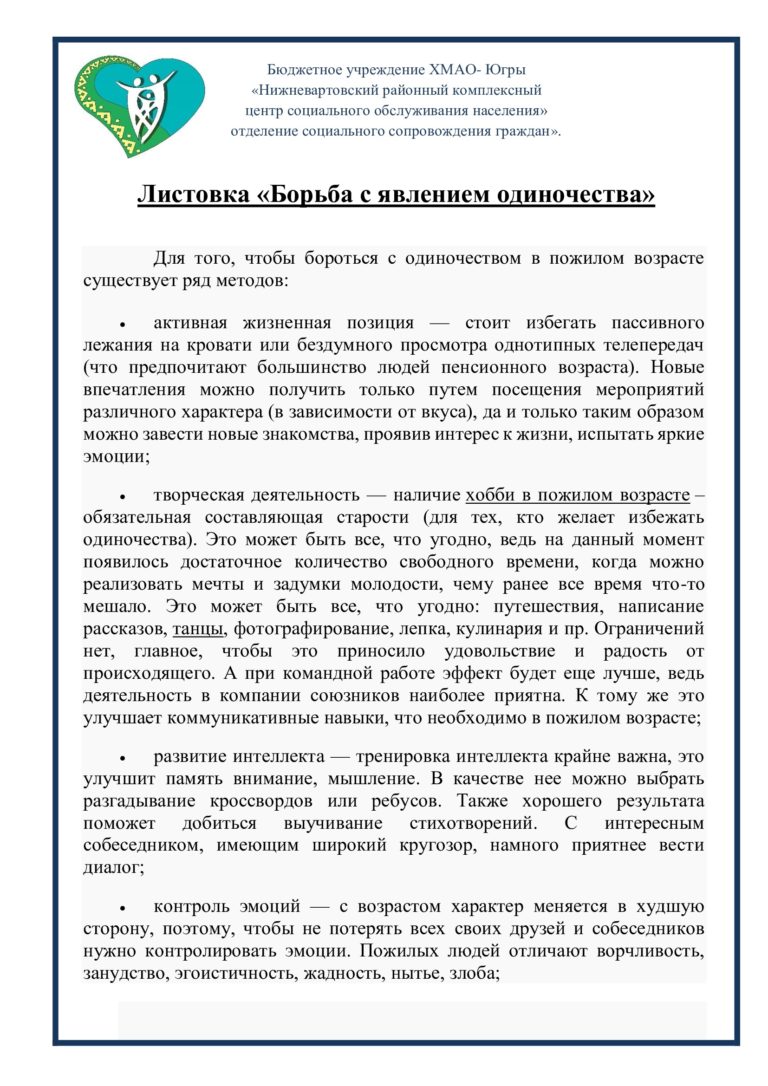 Бюджетное учреждение ХМАО- Югры
«Нижневартовский районный комплексный
центр социального обслуживания населения»
отделение социального сопровождения граждан».

Листовка «Борьба с явлением одиночества»

Для того, чтобы бороться с одиночеством в пожилом возрасте существует ряд методов:

• активная жизненная позиция — стоит избегать пассивного лежания на кровати или бездумного просмотра однотипных телепередач (что предпочитают большинство людей пенсионного возраста). Новые впечатления можно получить только путем посещения мероприятий различного характера (в зависимости от вкуса), да и только таким образом можно завести новые знакомства, проявив интерес к жизни, испытать яркие эмоции;

• творческая деятельность — наличие хобби в пожилом возрасте – обязательная составляющая старости (для тех, кто желает избежать одиночества). Это может быть все, что угодно, ведь на данный момент появилось достаточное количество свободного времени, когда можно реализовать мечты и задумки молодости, чему ранее все время что-то мешало. Это может быть все, что угодно: путешествия, написание рассказов, танцы, фотографирование, лепка, кулинария и пр. Ограничений нет, главное, чтобы это приносило удовольствие и радость от происходящего. А при командной работе эффект будет еще лучше, ведь деятельность в компании союзников наиболее приятна. К тому же это улучшает коммуникативные навыки, что необходимо в пожилом возрасте;

• развитие интеллекта — тренировка интеллекта крайне важна, это улучшит память внимание, мышление. В качестве нее можно выбрать разгадывание кроссвордов или ребусов. Также хорошего результата поможет добиться выучивание стихотворений. С интересным собеседником, имеющим широкий кругозор, намного приятнее вести диалог;

• контроль эмоций — с возрастом характер меняется в худшую сторону, поэтому, чтобы не потерять всех своих друзей и собеседников нужно контролировать эмоции. Пожилых людей отличают ворчливость, занудство, эгоистичность, жадность, нытье, злоба;